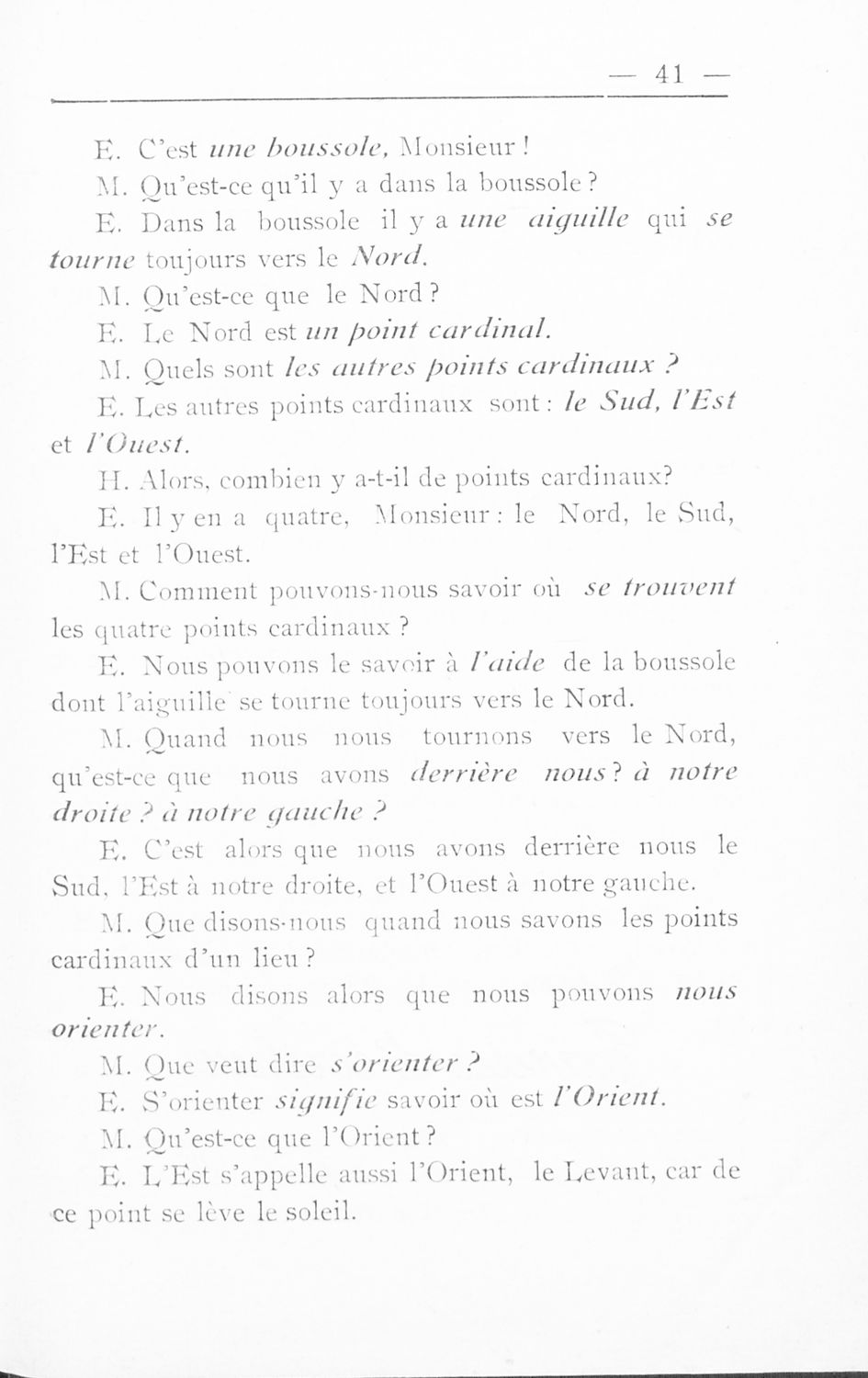 — 41 —

E. C'est une boussole, Monsieur !

M. Qu'est-ce qu'il y a dans la boussole ?

E. Dans la boussole il y a une aiguille qui se tourne toujours vers le Nord.

M. Qu'est-ce que le Nord ?

E. Le Nord est un point cardinal.

M. Quels sont les autres points cardinaux ?

E. Les autres points cardinaux sont : le Sud, l'Est et l'Ouest.

H. Alors, combien y a-t-il de points cardinaux?

E. Il y en a quatre, Monsieur : le Nord, le Sud, l'Est et l'Ouest.

M. Comment pouvons-nous savoir où se trouvent les quatre points cardinaux ?

E. Nous pouvons le savoir à l'aide de la boussole dont l'aiguille se tourne toujours vers le Nord.

M. Quand nous nous tournons vers le Nord, qu'est-ce que nous avons derrière nous ? à notre droite ? à notre gauche ?

E. C'est alors que nous avons derrière nous le Sud, l'Est à notre droite, et l'Ouest à notre gauche.

M. Que disons-nous quand nous savons les points cardinaux d'un lieu ?

E. Nous disons alors que nous pouvons nous orienter.

M. Que veut dire s'orienter ?

E. S'orienter signifie savoir où est l'Orient.

M. Qu'est-ce que l'Orient ?

E. L'Est s'appelle aussi l'Orient, le Levant, car de ce point se lève le soleil.